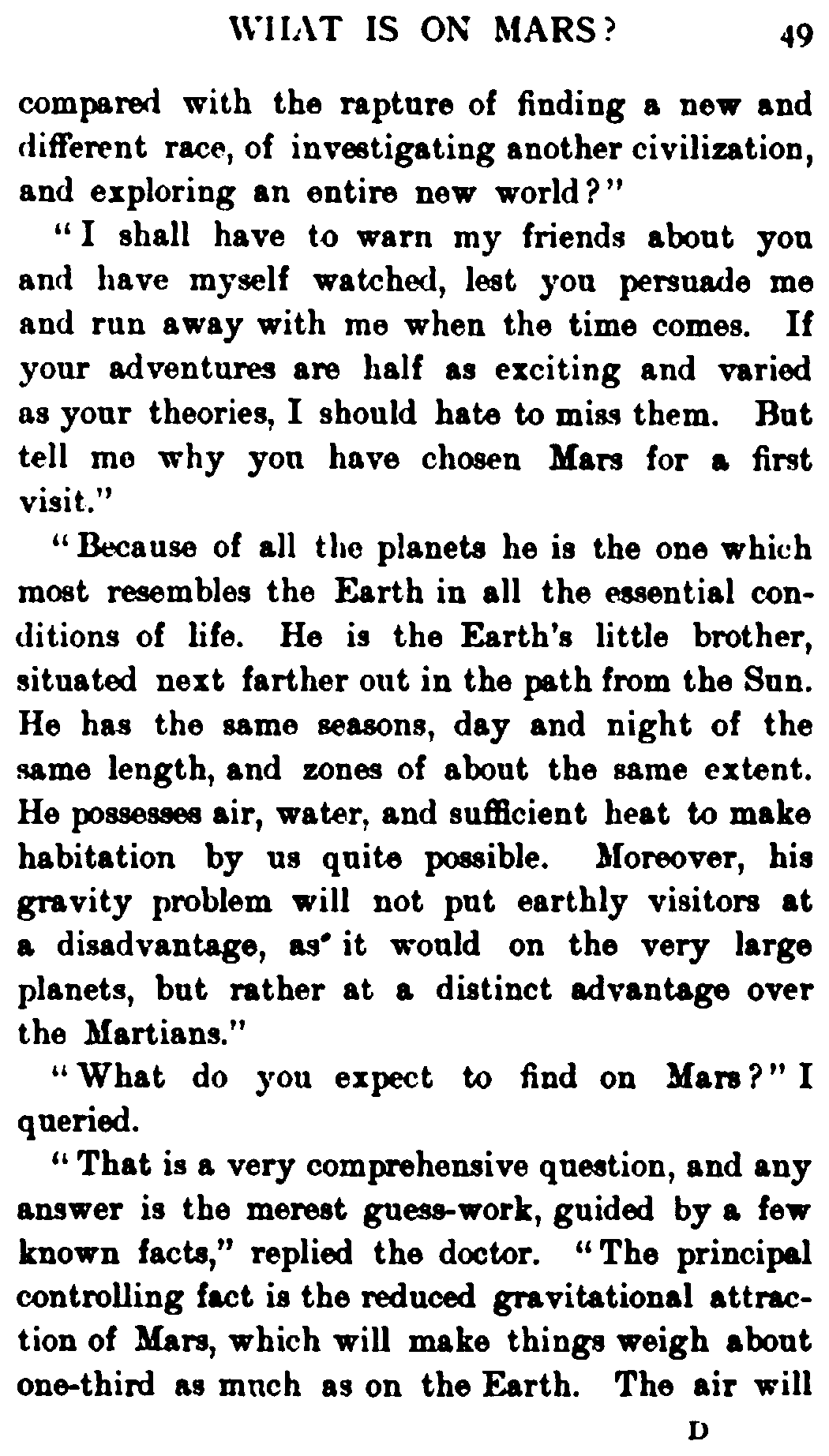 WHAT IS ON MARS? 49

compared with the rapture of finding a new and different race, of investigating another civilization, and exploring an entire new world?"

"I shall have to warn my friends about you and have myself watched, lest you persuade me and run away with me when the time comes. If your adventures are half as exciting and varied as your theories, I should hate to miss them. But tell me why you have chosen Mars for a first visit."

"Because of all the planets he is the one which most resembles the Earth in all the essential conditions of life. He is the Earth's little brother, situated next farther out in the path from the Sun. He has the same seasons, day and night of the same length, and zones of about the same extent. He possesses air, water, and sufficient heat to make habitation by us quite possible. Moreover, his gravity problem will not put earthly visitors at a disadvantage, as it would on the very large planets, but rather at a distinct advantage over the Martians."

"What do you expect to find on Mars?" I queried.

"That is a very comprehensive question, and any answer is the merest guess-work, guided by a few known facts," replied the doctor. "The principal controlling fact is the reduced gravitational attraction of Mars, which will make things weigh about one-third as much as on the Earth. The air will

D